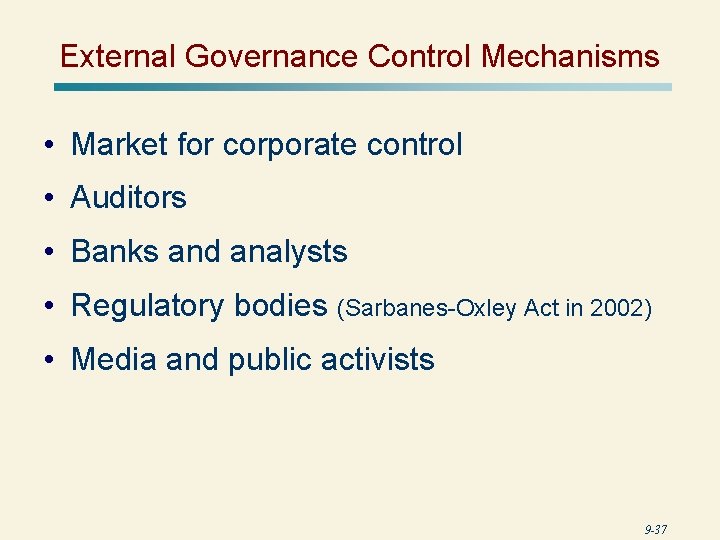 External Governance Control Mechanisms

• Market for corporate control
• Auditors
• Banks and analysts
• Regulatory bodies (Sarbanes-Oxley Act in 2002)
• Media and public activists

9-37